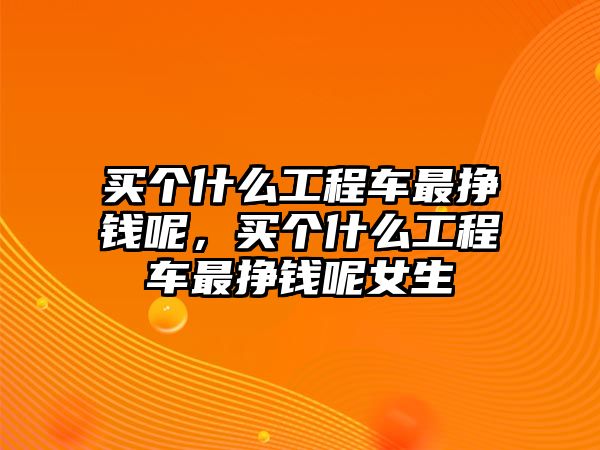 买个什么工程车最挣钱呢，买个什么工程车最挣钱呢女生